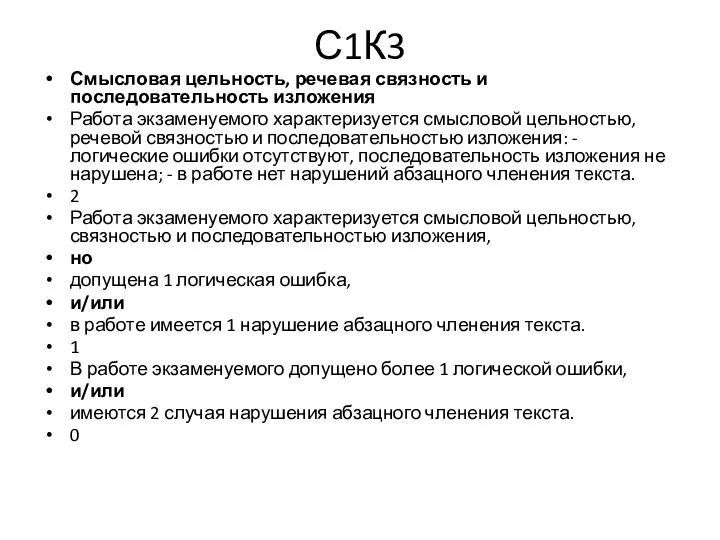 С1К3

• Смысловая цельность, речевая связность и последовательность изложения
• Работа экзаменуемого характеризуется смысловой цельностью, речевой связностью и последовательностью изложения: - логические ошибки отсутствуют, последовательность изложения не нарушена; - в работе нет нарушений абзацного членения текста.
• 2
• Работа экзаменуемого характеризуется смысловой цельностью, связностью и последовательностью изложения,
• но
• допущена 1 логическая ошибка,
• и/или
• в работе имеется 1 нарушение абзацного членения текста.
• 1
• В работе экзаменуемого допущено более 1 логической ошибки,
• и/или
• имеются 2 случая нарушения абзацного членения текста.
• 0